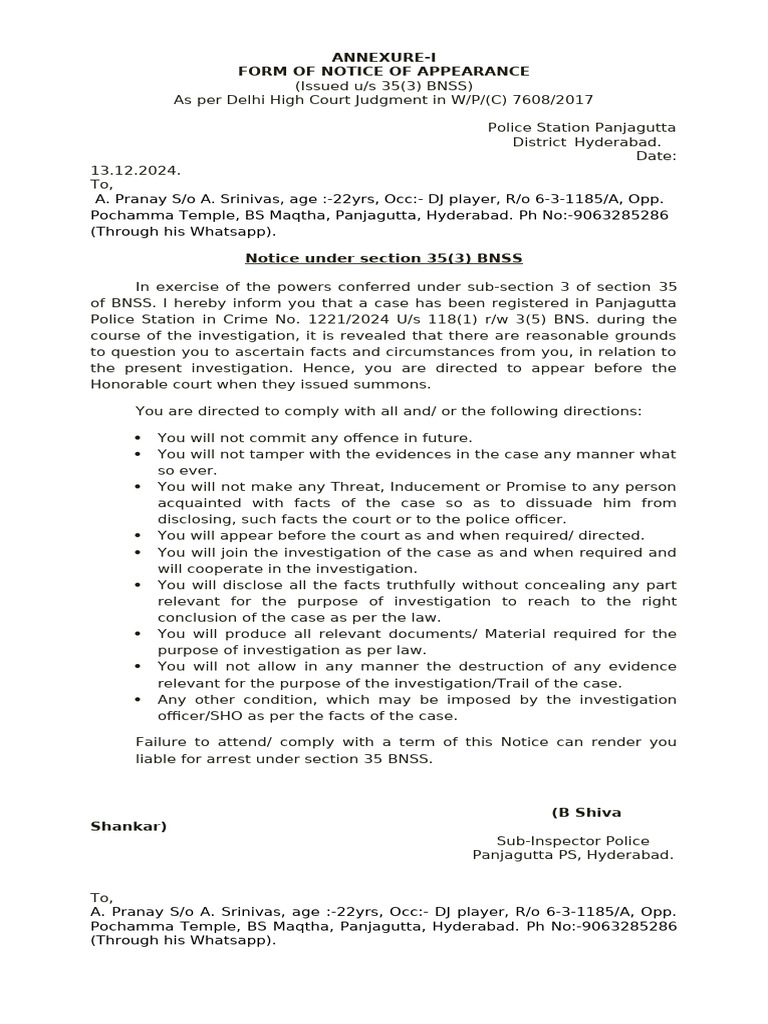 ANNEXURE-I
FORM OF NOTICE OF APPEARANCE
(Issued u/s 35(3) BNSS)
As per Delhi High Court Judgment in W/P/(C) 7608/2017

Police Station Panjagutta
District Hyderabad.
Date:
13.12.2024.
To,
A. Pranay S/o A. Srinivas, age :-22yrs, Occ:- DJ player, R/o 6-3-1185/A, Opp. Pochamma Temple, BS Maqtha, Panjagutta, Hyderabad. Ph No:-9063285286 (Through his Whatsapp).

Notice under section 35(3) BNSS

In exercise of the powers conferred under sub-section 3 of section 35 of BNSS. I hereby inform you that a case has been registered in Panjagutta Police Station in Crime No. 1221/2024 U/s 118(1) r/w 3(5) BNS. during the course of the investigation, it is revealed that there are reasonable grounds to question you to ascertain facts and circumstances from you, in relation to the present investigation. Hence, you are directed to appear before the Honorable court when they issued summons.

You are directed to comply with all and/ or the following directions:

• You will not commit any offence in future.
• You will not tamper with the evidences in the case any manner what so ever.
• You will not make any Threat, Inducement or Promise to any person acquainted with facts of the case so as to dissuade him from disclosing, such facts the court or to the police officer.
• You will appear before the court as and when required/ directed.
• You will join the investigation of the case as and when required and will cooperate in the investigation.
• You will disclose all the facts truthfully without concealing any part relevant for the purpose of investigation to reach to the right conclusion of the case as per the law.
• You will produce all relevant documents/ Material required for the purpose of investigation as per law.
• You will not allow in any manner the destruction of any evidence relevant for the purpose of the investigation/Trail of the case.
• Any other condition, which may be imposed by the investigation officer/SHO as per the facts of the case.

Failure to attend/ comply with a term of this Notice can render you liable for arrest under section 35 BNSS.

(B Shiva Shankar)
Sub-Inspector Police
Panjagutta PS, Hyderabad.

To,
A. Pranay S/o A. Srinivas, age :-22yrs, Occ:- DJ player, R/o 6-3-1185/A, Opp. Pochamma Temple, BS Maqtha, Panjagutta, Hyderabad. Ph No:-9063285286 (Through his Whatsapp).